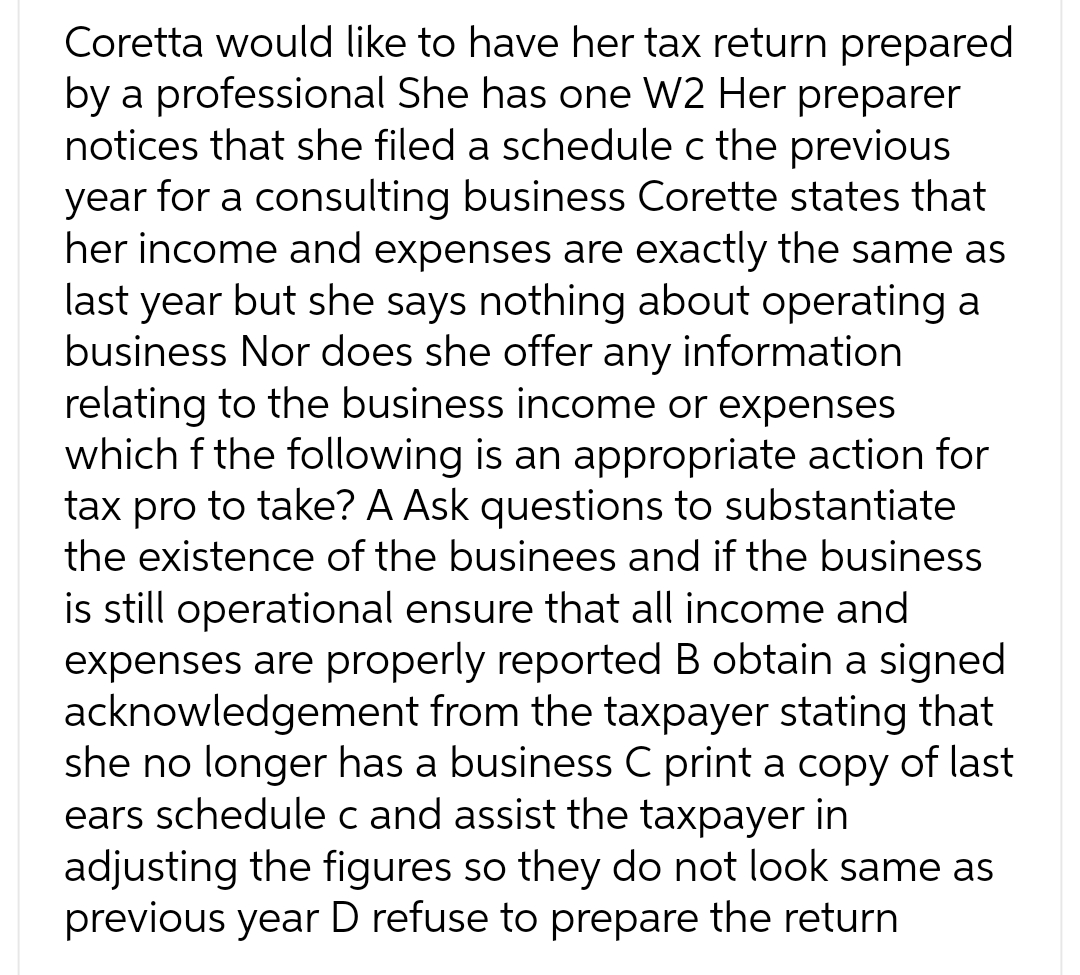 Coretta would like to have her tax return prepared by a professional She has one W2 Her preparer notices that she filed a schedule c the previous year for a consulting business Corette states that her income and expenses are exactly the same as last year but she says nothing about operating a business Nor does she offer any information relating to the business income or expenses which f the following is an appropriate action for tax pro to take? A Ask questions to substantiate the existence of the businees and if the business is still operational ensure that all income and expenses are properly reported B obtain a signed acknowledgement from the taxpayer stating that she no longer has a business C print a copy of last ears schedule c and assist the taxpayer in adjusting the figures so they do not look same as previous year D refuse to prepare the return